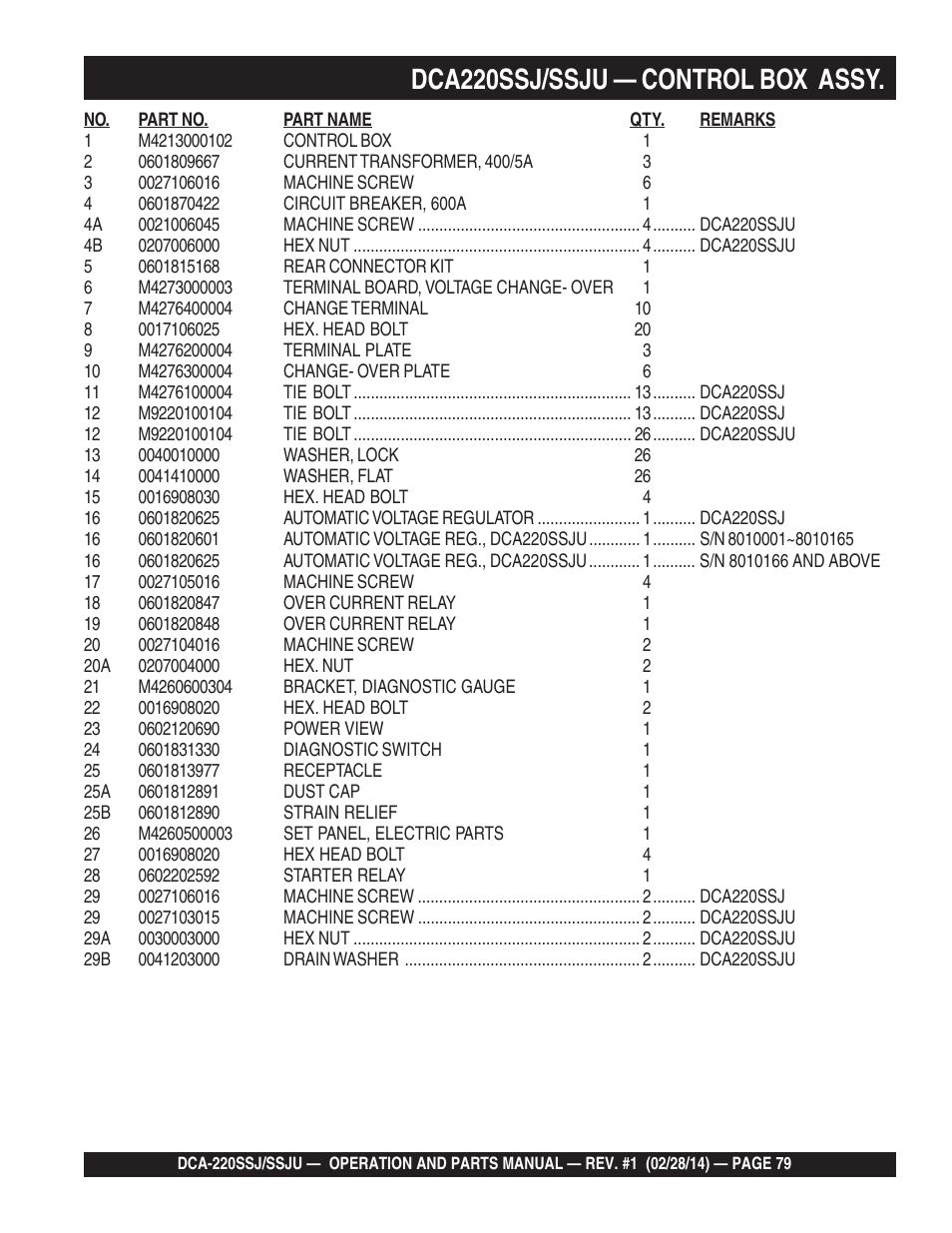 DCA220SSJ/SSJU — CONTROL BOX ASSY.

| NO. | PART NO. | PART NAME | QTY. | REMARKS |
|---|---|---|---|---|
| 1 | M4213000102 | CONTROL BOX | 1 | |
| 2 | 0601809667 | CURRENT TRANSFORMER, 400/5A | 3 | |
| 3 | 0027106016 | MACHINE SCREW | 6 | |
| 4 | 0601870422 | CIRCUIT BREAKER, 600A | 1 | |
| 4A | 0021006045 | MACHINE SCREW | 4 | DCA220SSJU |
| 4B | 0207006000 | HEX NUT | 4 | DCA220SSJU |
| 5 | 0601815168 | REAR CONNECTOR KIT | 1 | |
| 6 | M4273000003 | TERMINAL BOARD, VOLTAGE CHANGE- OVER | 1 | |
| 7 | M4276400004 | CHANGE TERMINAL | 10 | |
| 8 | 0017106025 | HEX. HEAD BOLT | 20 | |
| 9 | M4276200004 | TERMINAL PLATE | 3 | |
| 10 | M4276300004 | CHANGE- OVER PLATE | 6 | |
| 11 | M4276100004 | TIE BOLT | 13 | DCA220SSJ |
| 12 | M9220100104 | TIE BOLT | 13 | DCA220SSJ |
| 12 | M9220100104 | TIE BOLT | 26 | DCA220SSJU |
| 13 | 0040010000 | WASHER, LOCK | 26 | |
| 14 | 0041410000 | WASHER, FLAT | 26 | |
| 15 | 0016908030 | HEX. HEAD BOLT | 4 | |
| 16 | 0601820625 | AUTOMATIC VOLTAGE REGULATOR | 1 | DCA220SSJ |
| 16 | 0601820601 | AUTOMATIC VOLTAGE REG., DCA220SSJU | 1 | S/N 8010001~8010165 |
| 16 | 0601820625 | AUTOMATIC VOLTAGE REG., DCA220SSJU | 1 | S/N 8010166 AND ABOVE |
| 17 | 0027105016 | MACHINE SCREW | 4 | |
| 18 | 0601820847 | OVER CURRENT RELAY | 1 | |
| 19 | 0601820848 | OVER CURRENT RELAY | 1 | |
| 20 | 0027104016 | MACHINE SCREW | 2 | |
| 20A | 0207004000 | HEX. NUT | 2 | |
| 21 | M4260600304 | BRACKET, DIAGNOSTIC GAUGE | 1 | |
| 22 | 0016908020 | HEX. HEAD BOLT | 2 | |
| 23 | 0602120690 | POWER VIEW | 1 | |
| 24 | 0601831330 | DIAGNOSTIC SWITCH | 1 | |
| 25 | 0601813977 | RECEPTACLE | 1 | |
| 25A | 0601812891 | DUST CAP | 1 | |
| 25B | 0601812890 | STRAIN RELIEF | 1 | |
| 26 | M4260500003 | SET PANEL, ELECTRIC PARTS | 1 | |
| 27 | 0016908020 | HEX HEAD BOLT | 4 | |
| 28 | 0602202592 | STARTER RELAY | 1 | |
| 29 | 0027106016 | MACHINE SCREW | 2 | DCA220SSJ |
| 29 | 0027103015 | MACHINE SCREW | 2 | DCA220SSJU |
| 29A | 0030003000 | HEX NUT | 2 | DCA220SSJU |
| 29B | 0041203000 | DRAIN WASHER | 2 | DCA220SSJU |

DCA-220SSJ/SSJU — OPERATION AND PARTS MANUAL — REV. #1 (02/28/14) — PAGE 79